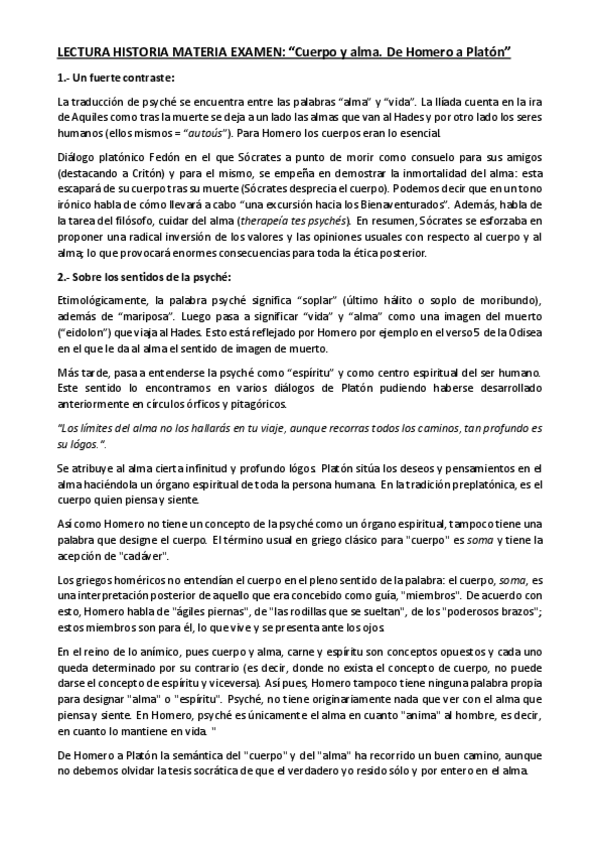 LECTURA HISTORIA MATERIA EXAMEN: “Cuerpo y alma. De Homero a Platón”

1.- Un fuerte contraste:

La traducción de psyché se encuentra entre las palabras “alma” y “vida”. La Ilíada cuenta en la ira de Aquiles como tras la muerte se deja a un lado las almas que van al Hades y por otro lado los seres humanos (ellos mismos = “autoús”). Para Homero los cuerpos eran lo esencial.

Diálogo platónico Fedón en el que Sócrates a punto de morir como consuelo para sus amigos (destacando a Critón) y para el mismo, se empeña en demostrar la inmortalidad del alma: esta escapará de su cuerpo tras su muerte (Sócrates desprecia el cuerpo). Podemos decir que en un tono irónico habla de cómo llevará a cabo “una excursión hacia los Bienaventurados”. Además, habla de la tarea del filósofo, cuidar del alma (therapeía tes psychés). En resumen, Sócrates se esforzaba en proponer una radical inversión de los valores y las opiniones usuales con respecto al cuerpo y al alma; lo que provocará enormes consecuencias para toda la ética posterior.

2.- Sobre los sentidos de la psyché:

Etimológicamente, la palabra psyché significa “soplar” (último hálito o soplo de moribundo), además de “mariposa”. Luego pasa a significar “vida” y “alma” como una imagen del muerto (“eidolon”) que viaja al Hades. Esto está reflejado por Homero por ejemplo en el verso 5 de la Odisea en el que le da al alma el sentido de imagen de muerto.

Más tarde, pasa a entenderse la psyché como “espíritu” y como centro espiritual del ser humano. Este sentido lo encontramos en varios diálogos de Platón pudiendo haberse desarrollado anteriormente en círculos órficos y pitagóricos.

“Los límites del alma no los hallarás en tu viaje, aunque recorras todos los caminos, tan profundo es su lógos.”.

Se atribuye al alma cierta infinitud y profundo lógos. Platón sitúa los deseos y pensamientos en el alma haciéndola un órgano espiritual de toda la persona humana. En la tradición preplatónica, es el cuerpo quien piensa y siente.

Así como Homero no tiene un concepto de la psyché como un órgano espiritual, tampoco tiene una palabra que designe el cuerpo. El término usual en griego clásico para "cuerpo" es soma y tiene la acepción de "cadáver".

Los griegos homéricos no entendían el cuerpo en el pleno sentido de la palabra: el cuerpo, soma, es una interpretación posterior de aquello que era concebido como guía, "miembros". De acuerdo con esto, Homero habla de "ágiles piernas", de "las rodillas que se sueltan", de los "poderosos brazos"; estos miembros son para él, lo que vive y se presenta ante los ojos.

En el reino de lo anímico, pues cuerpo y alma, carne y espíritu son conceptos opuestos y cada uno queda determinado por su contrario (es decir, donde no exista el concepto de cuerpo, no puede darse el concepto de espíritu y viceversa). Así pues, Homero tampoco tiene ninguna palabra propia para designar "alma" o "espíritu". Psyché, no tiene originariamente nada que ver con el alma que piensa y siente. En Homero, psyché es únicamente el alma en cuanto "anima" al hombre, es decir, en cuanto lo mantiene en vida. "

De Homero a Platón la semántica del "cuerpo" y del "alma" ha recorrido un buen camino, aunque no debemos olvidar la tesis socrática de que el verdadero yo resido sólo y por entero en el alma.